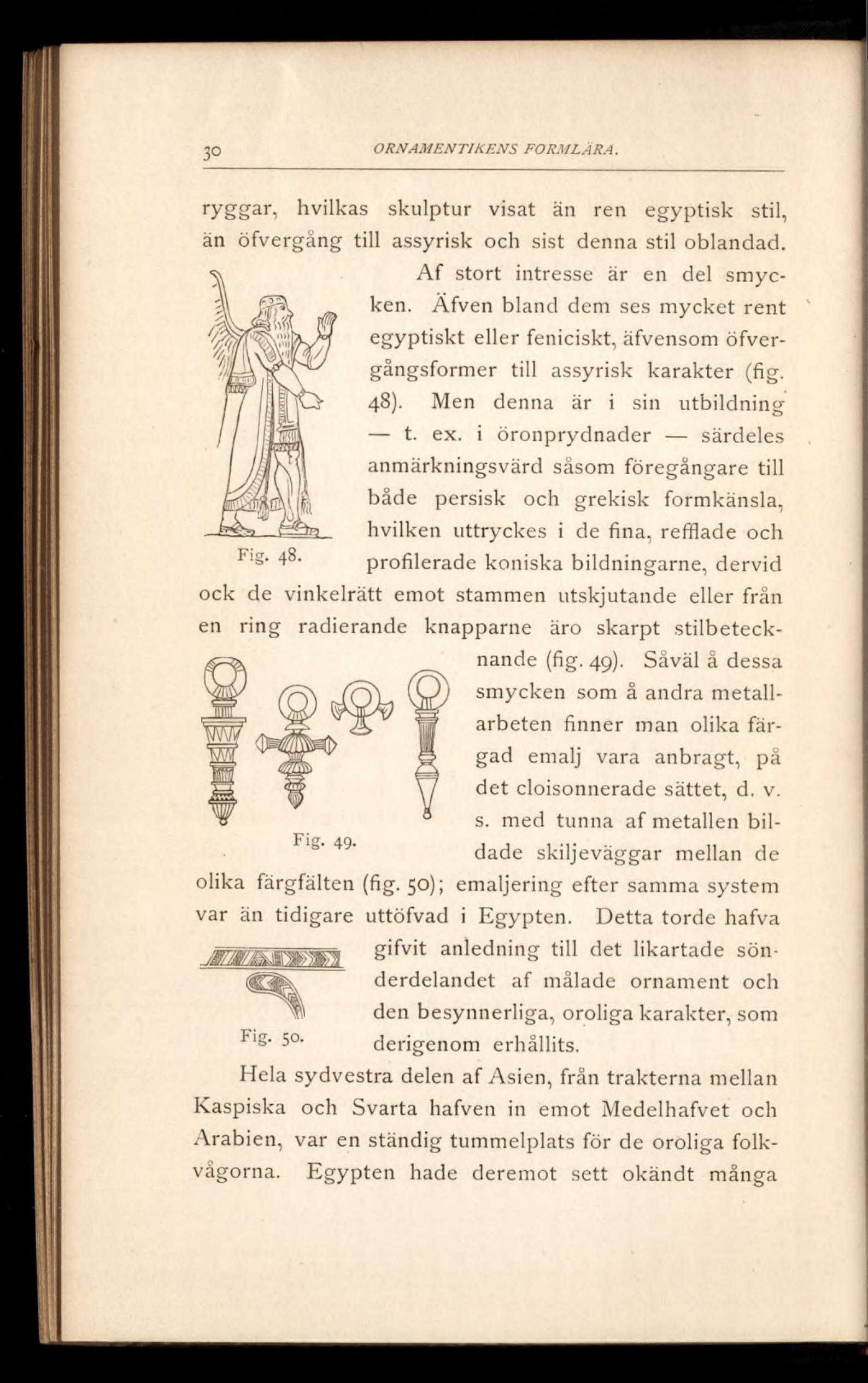 30 ORNAMENTIKENS FORMLÄRA.

ryggar, hvilkas skulptur visat än ren egyptisk stil, än öfvergång till assyrisk och sist denna stil oblandad.

Af stort intresse är en del smycken. Äfven bland dem ses mycket rent egyptiskt eller feniciskt, äfvensom öfvergångsformer till assyrisk karakter (fig. 48). Men denna är i sin utbildning — t. ex. i öronprydnader — särdeles anmärkningsvärd såsom föregångare till både persisk och grekisk formkänsla, hvilken uttryckes i de fina, refflade och profilerade koniska bildningarne, dervid ock de vinkelrätt emot stammen utskjutande eller från en ring radierande knapparne äro skarpt stilbetecknande (fig. 49). Såväl å dessa smycken som å andra metallarbeten finner man olika färgad emalj vara anbragt, på det cloisonnerade sättet, d. v. s. med tunna af metallen bildade skiljeväggar mellan de olika färgfälten (fig. 50); emaljering efter samma system var än tidigare uttöfvad i Egypten. Detta torde hafva gifvit anledning till det likartade sönderdelandet af målade ornament och den besynnerliga, oroliga karakter, som derigenom erhållits.

Fig. 48.

Fig. 49.

Fig. 50.

Hela sydvestra delen af Asien, från trakterna mellan Kaspiska och Svarta hafven in emot Medelhafvet och Arabien, var en ständig tummelplats för de oroliga folkvågorna. Egypten hade deremot sett okändt många